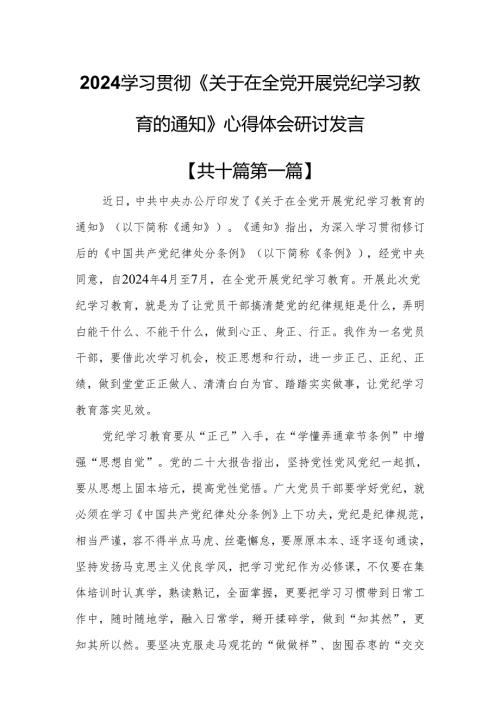 2024学习贯彻《关于在全党开展党纪学习教育的通知》心得体会研讨发言

【共十篇第一篇】

近日，中共中央办公厅印发了《关于在全党开展党纪学习教育的通知》（以下简称《通知》）。《通知》指出，为深入学习贯彻修订后的《中国共产党纪律处分条例》（以下简称《条例》），经党中央同意，自2024年4月至7月，在全党开展党纪学习教育。开展此次党纪学习教育，就是为了让党员干部搞清楚党的纪律规矩是什么，弄明白能干什么、不能干什么，做到心正、身正、行正。我作为一名党员干部，要借此次学习机会，校正思想和行动，进一步正己、正纪、正绩，做到堂堂正正做人、清清白白为官、踏踏实实做事，让党纪学习教育落实见效。

党纪学习教育要从“正己”入手，在“学懂弄通章节条例”中增强“思想自觉”。党的二十大报告指出，坚持党性党风党纪一起抓，要从思想上固本培元，提高党性觉悟。广大党员干部要学好党纪，就必须在学习《中国共产党纪律处分条例》上下功夫，党纪是纪律规范，相当严谨，容不得半点马虎、丝毫懈怠，要原原本本、逐字逐句通读，坚持发扬马克思主义优良学风，把学习党纪作为必修课，不仅要在集体培训时认真学，熟读熟记，全面掌握，更要把学习习惯带到日常工作中，随时随地学，融入日常学，掰开揉碎学，做到“知其然”，更知其所以然。要坚决克服走马观花的“做做样”、囫囵吞枣的“交交